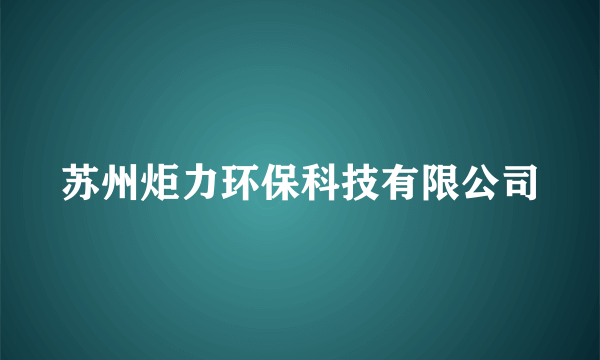 苏州炬力环保科技有限公司